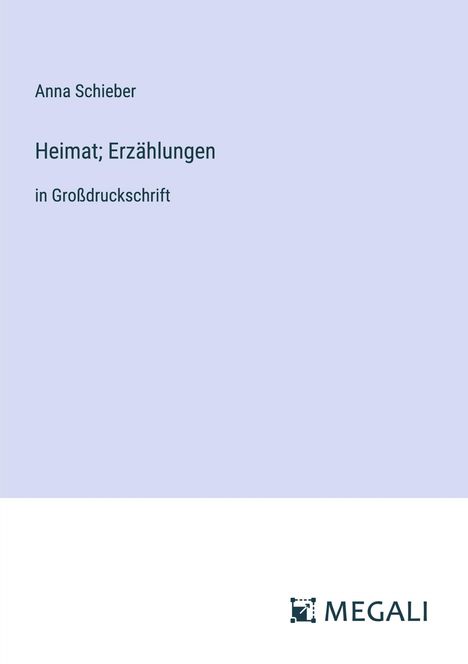 Anna Schieber

Heimat; Erzählungen

in Großdruckschrift

MEGALI